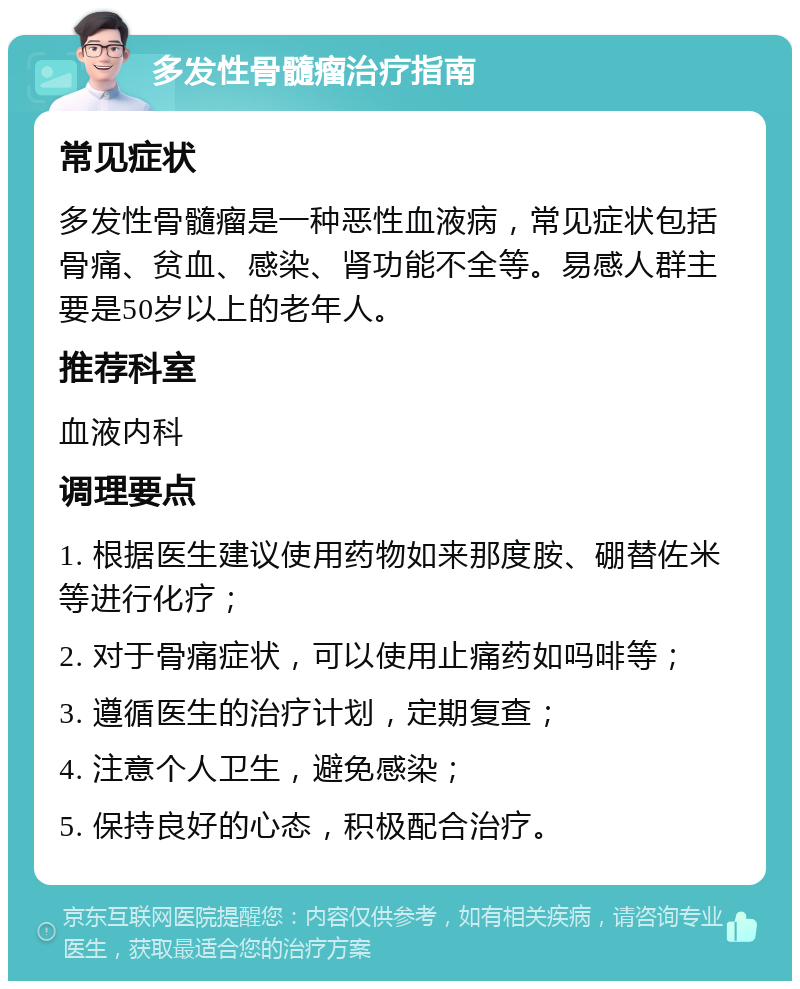 多发性骨髓瘤治疗指南

常见症状

多发性骨髓瘤是一种恶性血液病，常见症状包括骨痛、贫血、感染、肾功能不全等。易感人群主要是50岁以上的老年人。

推荐科室

血液内科

调理要点

1. 根据医生建议使用药物如来那度胺、硼替佐米等进行化疗；

2. 对于骨痛症状，可以使用止痛药如吗啡等；

3. 遵循医生的治疗计划，定期复查；

4. 注意个人卫生，避免感染；

5. 保持良好的心态，积极配合治疗。

京东互联网医院提醒您：内容仅供参考，如有相关疾病，请咨询专业医生，获取最适合您的治疗方案